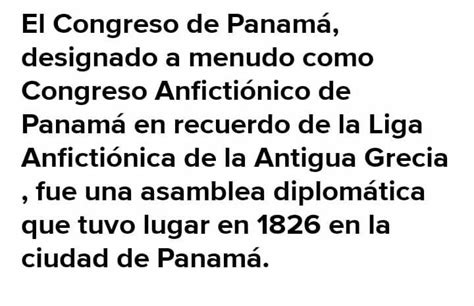 El Congreso de Panamá, designado a menudo como Congreso Anfictiónico de Panamá en recuerdo de la Liga Anfictiónica de la Antigua Grecia , fue una asamblea diplomática que tuvo lugar en 1826 en la ciudad de Panamá.